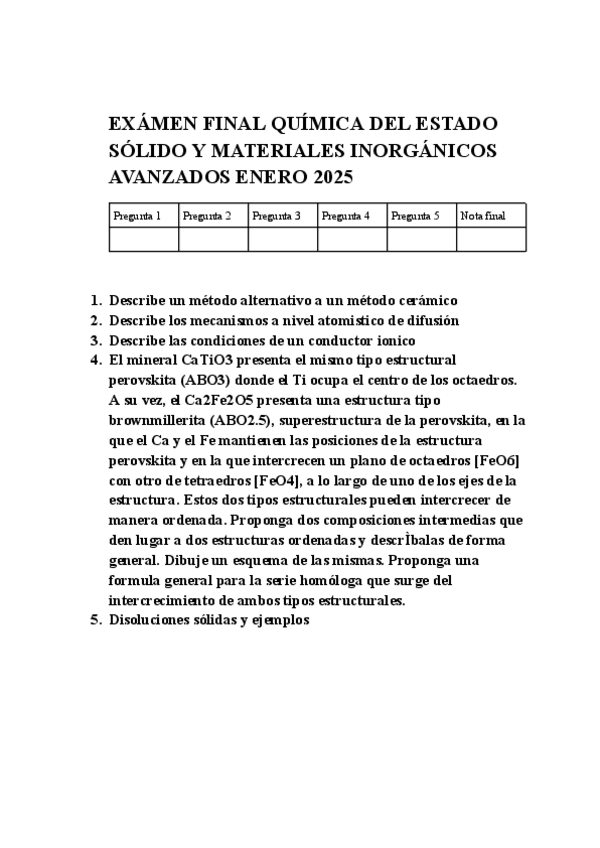 EXÁMEN FINAL QUÍMICA DEL ESTADO SÓLIDO Y MATERIALES INORGÁNICOS AVANZADOS ENERO 2025

| Pregunta 1 | Pregunta 2 | Pregunta 3 | Pregunta 4 | Pregunta 5 | Nota final |
|---|---|---|---|---|---|
| | | | | | |

1. Describe un método alternativo a un método cerámico
2. Describe los mecanismos a nivel atomistico de difusión
3. Describe las condiciones de un conductor ionico
4. El mineral CaTiO3 presenta el mismo tipo estructural perovskita (ABO3) donde el Ti ocupa el centro de los octaedros. A su vez, el Ca2Fe2O5 presenta una estructura tipo brownmillerita (ABO2.5), superestructura de la perovskita, en la que el Ca y el Fe mantienen las posiciones de la estructura perovskita y en la que intercrecen un plano de octaedros [FeO6] con otro de tetraedros [FeO4], a lo largo de uno de los ejes de la estructura. Estos dos tipos estructurales pueden intercrecer de manera ordenada. Proponga dos composiciones intermedias que den lugar a dos estructuras ordenadas y descrÌbalas de forma general. Dibuje un esquema de las mismas. Proponga una formula general para la serie homóloga que surge del intercrecimiento de ambos tipos estructurales.
5. Disoluciones sólidas y ejemplos